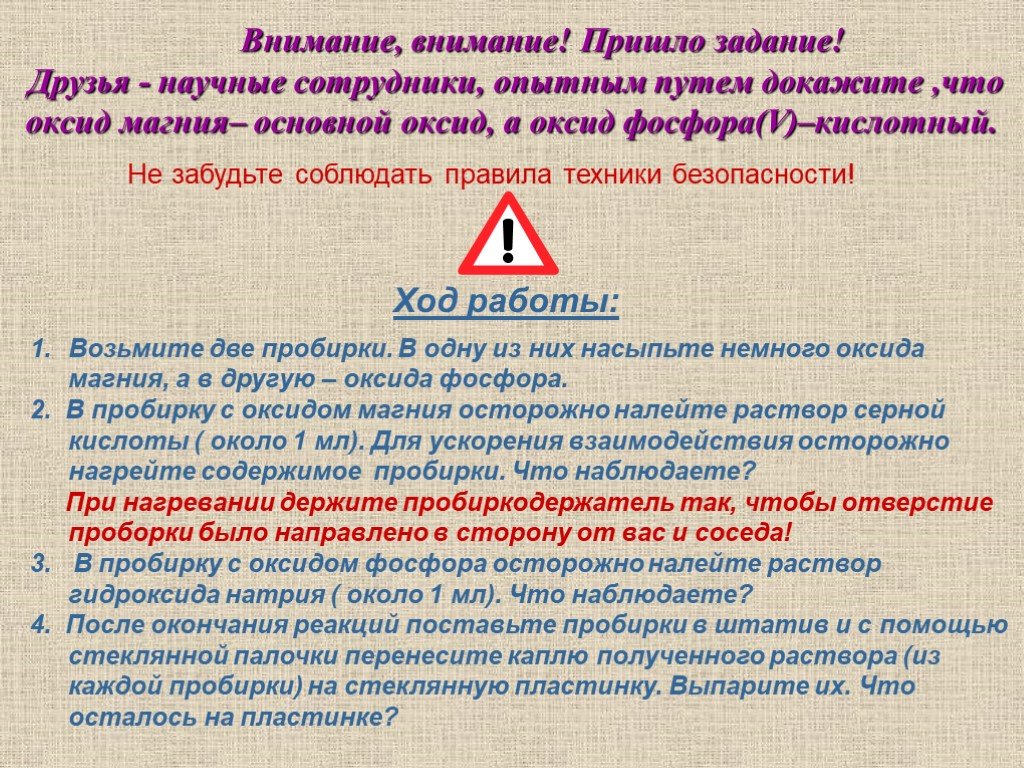 Внимание, внимание! Пришло задание!
Друзья - научные сотрудники, опытным путем докажите ,что оксид магния– основной оксид, а оксид фосфора(V)–кислотный.

Не забудьте соблюдать правила техники безопасности!

!

Ход работы:

1. Возьмите две пробирки. В одну из них насыпьте немного оксида магния, а в другую – оксида фосфора.
2. В пробирку с оксидом магния осторожно налейте раствор серной кислоты ( около 1 мл). Для ускорения взаимодействия осторожно нагрейте содержимое пробирки. Что наблюдаете?
При нагревании держите пробиркодержатель так, чтобы отверстие проборки было направлено в сторону от вас и соседа!
3. В пробирку с оксидом фосфора осторожно налейте раствор гидроксида натрия ( около 1 мл). Что наблюдаете?
4. После окончания реакций поставьте пробирки в штатив и с помощью стеклянной палочки перенесите каплю полученного раствора (из каждой пробирки) на стеклянную пластинку. Выпарите их. Что осталось на пластинке?